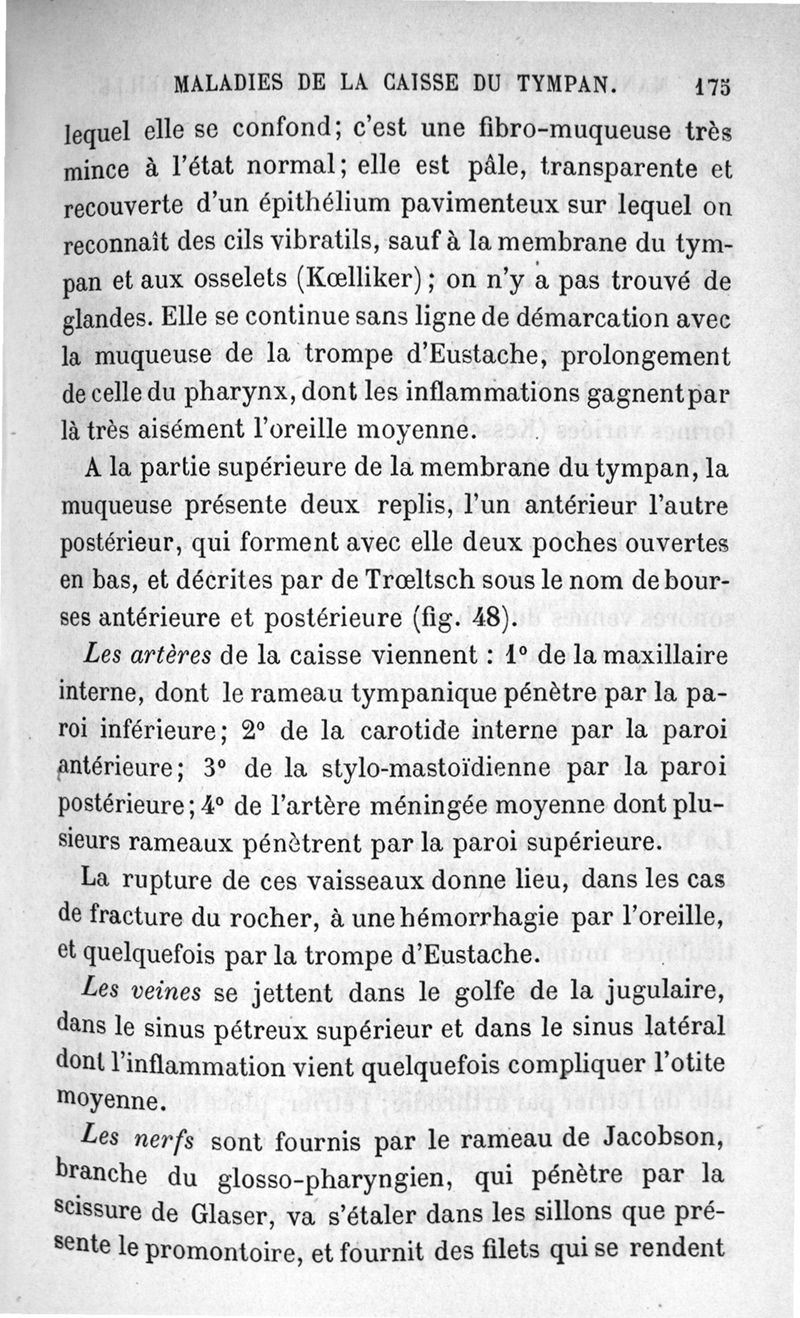 MALADIES DE LA CAISSE DU TYMPAN. 175

lequel elle se confond; c'est une fibro-muqueuse très mince à l'état normal; elle est pâle, transparente et recouverte d'un épithélium pavimenteux sur lequel on reconnaît des cils vibratils, sauf à la membrane du tympan et aux osselets (Kœlliker); on n'y a pas trouvé de glandes. Elle se continue sans ligne de démarcation avec la muqueuse de la trompe d'Eustache, prolongement de celle du pharynx, dont les inflammations gagnent par là très aisément l'oreille moyenne.

A la partie supérieure de la membrane du tympan, la muqueuse présente deux replis, l'un antérieur l'autre postérieur, qui forment avec elle deux poches ouvertes en bas, et décrites par de Trœltsch sous le nom de bourses antérieure et postérieure (fig. 48).

Les artères de la caisse viennent : 1° de la maxillaire interne, dont le rameau tympanique pénètre par la paroi inférieure; 2° de la carotide interne par la paroi antérieure; 3° de la stylo-mastoïdienne par la paroi postérieure; 4° de l'artère méningée moyenne dont plusieurs rameaux pénètrent par la paroi supérieure.

La rupture de ces vaisseaux donne lieu, dans les cas de fracture du rocher, à une hémorrhagie par l'oreille, et quelquefois par la trompe d'Eustache.

Les veines se jettent dans le golfe de la jugulaire, dans le sinus pétreux supérieur et dans le sinus latéral dont l'inflammation vient quelquefois compliquer l'otite moyenne.

Les nerfs sont fournis par le rameau de Jacobson, branche du glosso-pharyngien, qui pénètre par la scissure de Glaser, va s'étaler dans les sillons que présente le promontoire, et fournit des filets qui se rendent